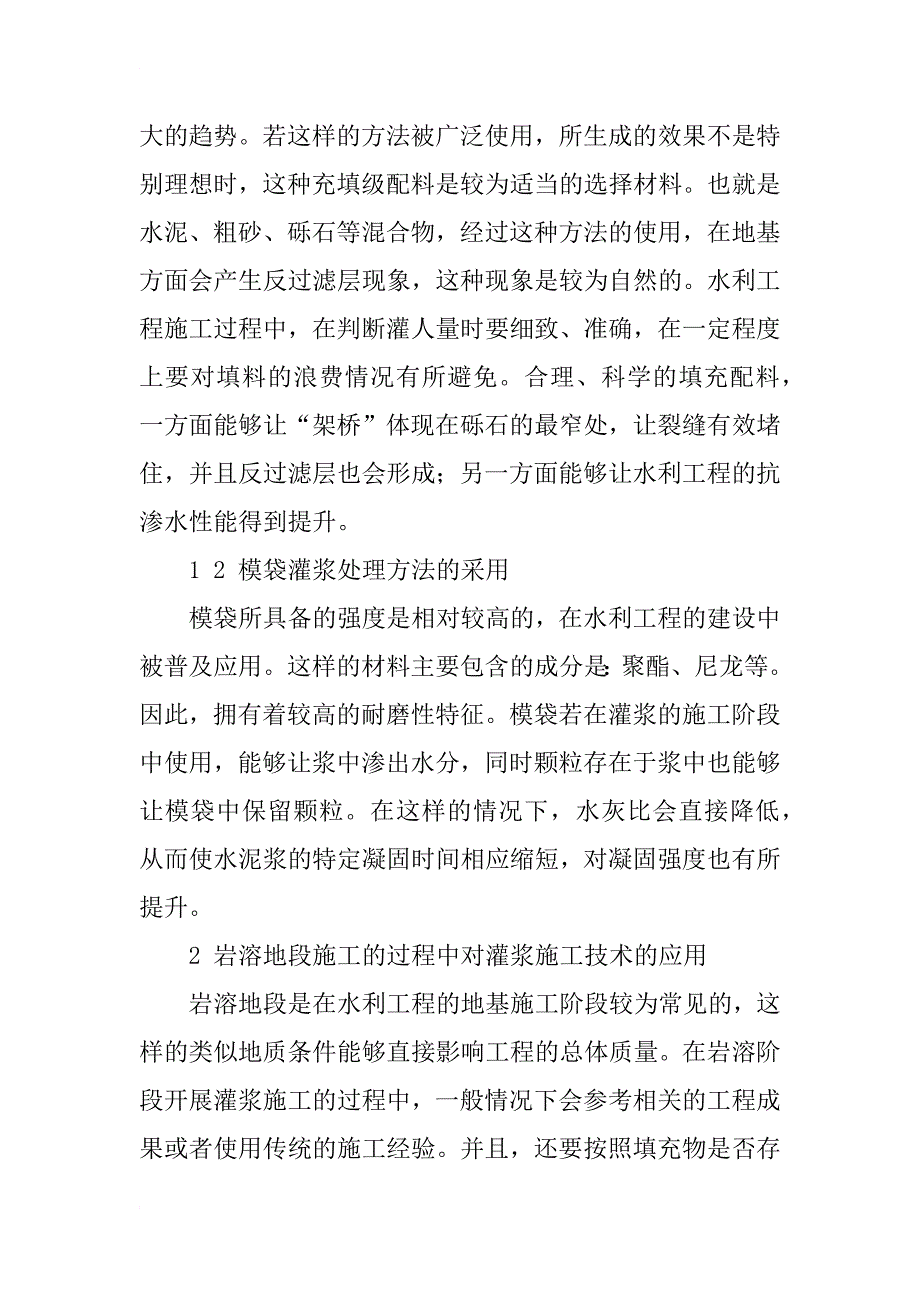 大的趋势。若这样的方法被广泛使用，所生成的效果不是特别理想时，这种充填级配料是较为适当的选择材料。也就是水泥、粗砂、砾石等混合物，经过这种方法的使用，在地基方面会产生反过滤层现象，这种现象是较为自然的。水利工程施工过程中，在判断灌人量时要细致、准确，在一定程度上要对填料的浪费情况有所避免。合理、科学的填充配料，一方面能够让“架桥”体现在砾石的最窄处，让裂缝有效堵住，并且反过滤层也会形成；另一方面能够让水利工程的抗渗水性能得到提升。

1 2 模袋灌浆处理方法的采用

模袋所具备的强度是相对较高的，在水利工程的建设中被普及应用。这样的材料主要包含的成分是：聚酯、尼龙等。因此，拥有着较高的耐磨性特征。模袋若在灌浆的施工阶段中使用，能够让浆中渗出水分，同时颗粒存在于浆中也能够让模袋中保留颗粒。在这样的情况下，水灰比会直接降低，从而使水泥浆的特定凝固时间相应缩短，对凝固强度也有所提升。

2 岩溶地段施工的过程中对灌浆施工技术的应用

岩溶地段是在水利工程的地基施工阶段较为常见的，这样的类似地质条件能够直接影响工程的总体质量。在岩溶阶段开展灌浆施工的过程中，一般情况下会参考相关的工程成果或者使用传统的施工经验。并且，还要按照填充物是否存